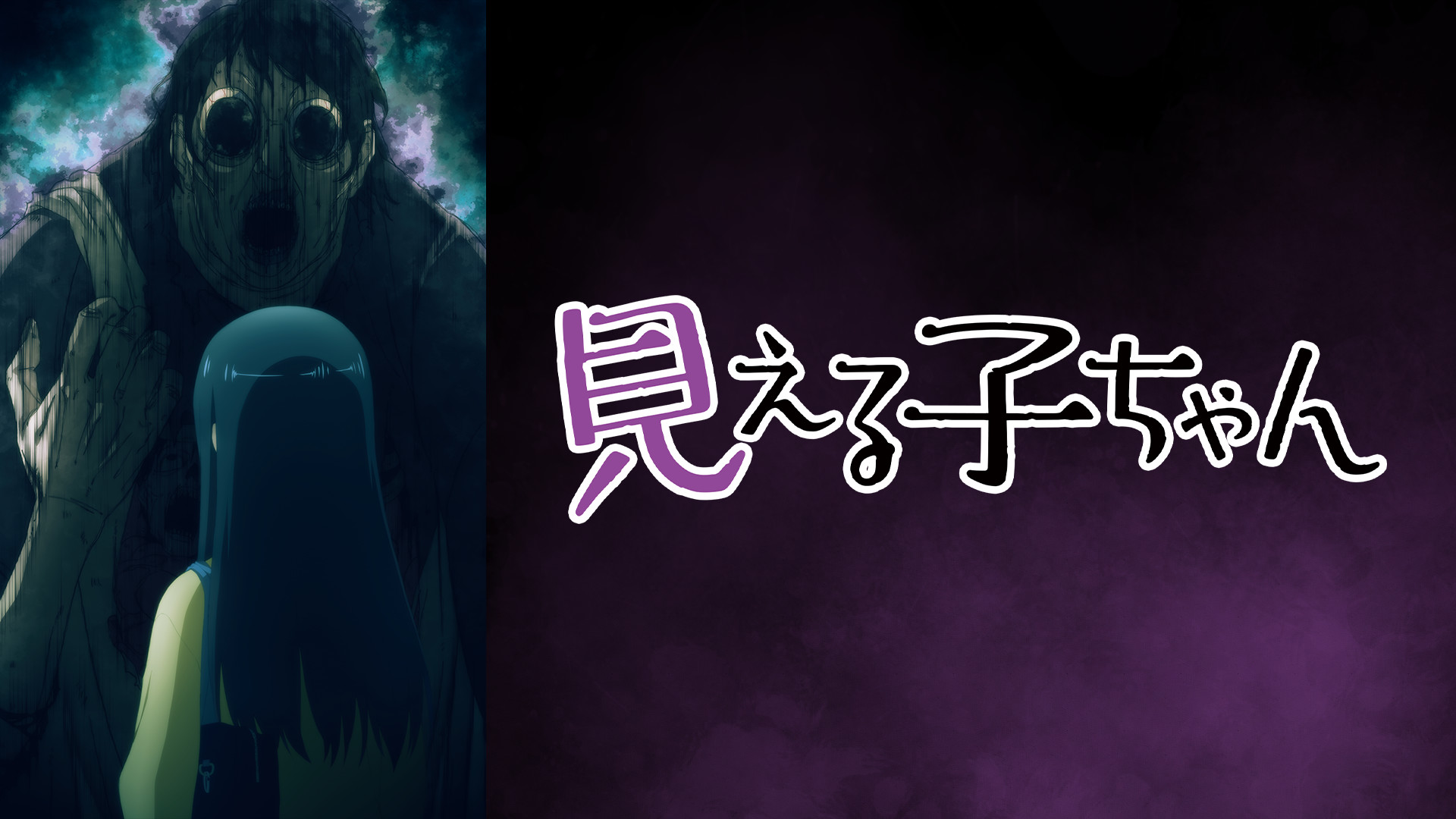 見える子ちゃん